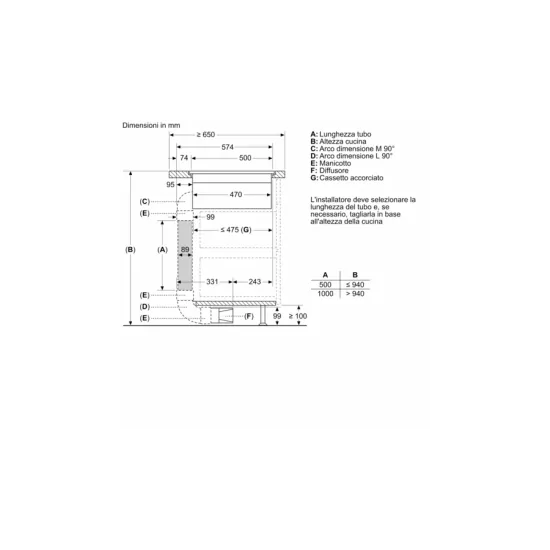 Dimensioni in mm

≥ 650
574
74
500
95
470
(C)
(E)
99
≤ 475 (G)
(B)
(A)
89
331
243
(E)
(D)
(E)
(F)
99
≥ 100

A: Lunghezza tubo
B: Altezza cucina
C: Arco dimensione M 90°
D: Arco dimensione L 90°
E: Manicotto
F: Diffusore
G: Cassetto accorciato

L'installatore deve selezionare la lunghezza del tubo e, se necessario, tagliarla in base all'altezza della cucina

| A | B |
|---|---|
| 500 | ≤ 940 |
| 1000 | > 940 |